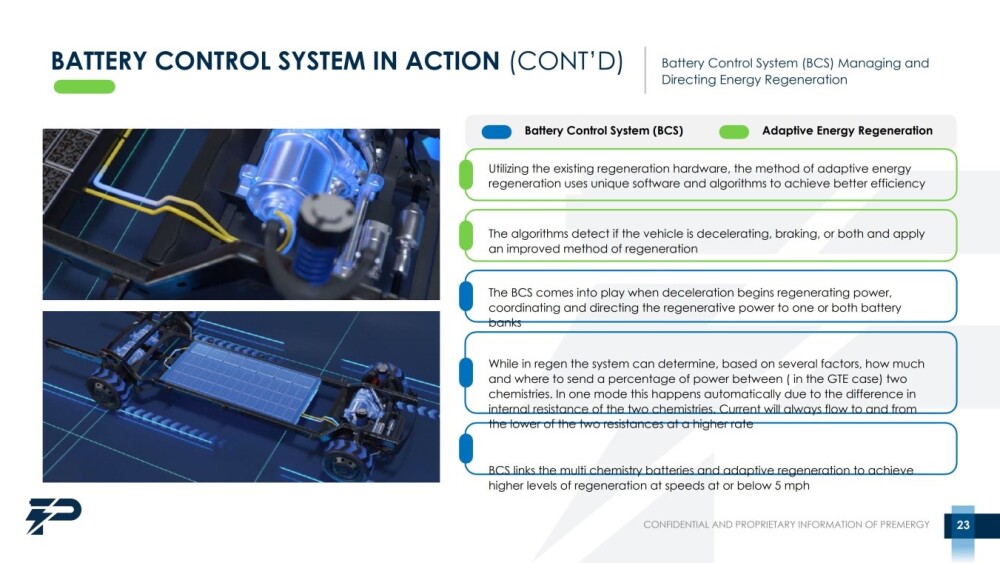 BATTERY CONTROL SYSTEM IN ACTION (CONT'D)

Battery Control System (BCS) Managing and Directing Energy Regeneration

Battery Control System (BCS)

Adaptive Energy Regeneration

Utilizing the existing regeneration hardware, the method of adaptive energy regeneration uses unique software and algorithms to achieve better efficiency

The algorithms detect if the vehicle is decelerating, braking, or both and apply an improved method of regeneration

The BCS comes into play when deceleration begins regenerating power, coordinating and directing the regenerative power to one or both battery banks

While in regen the system can determine, based on several factors, how much and where to send a percentage of power between ( in the GTE case) two chemistries. In one mode this happens automatically due to the difference in internal resistance of the two chemistries. Current will always flow to and from the lower of the two resistances at a higher rate

BCS links the multi chemistry batteries and adaptive regeneration to achieve higher levels of regeneration at speeds at or below 5 mph

CONFIDENTIAL AND PROPRIETARY INFORMATION OF PREMERGY

23